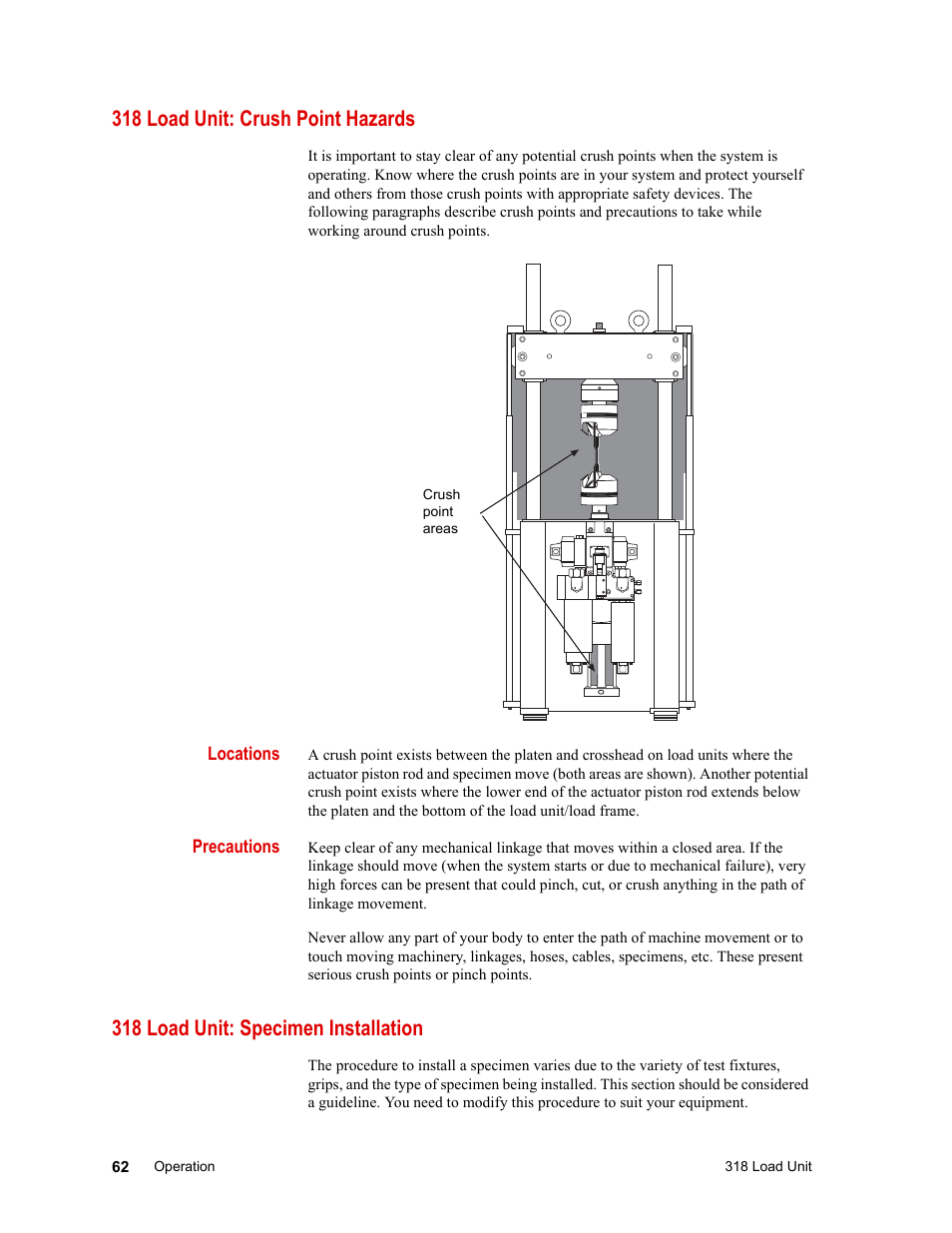 318 Load Unit: Crush Point Hazards

It is important to stay clear of any potential crush points when the system is operating. Know where the crush points are in your system and protect yourself and others from those crush points with appropriate safety devices. The following paragraphs describe crush points and precautions to take while working around crush points.

Crush point areas

Locations

A crush point exists between the platen and crosshead on load units where the actuator piston rod and specimen move (both areas are shown). Another potential crush point exists where the lower end of the actuator piston rod extends below the platen and the bottom of the load unit/load frame.

Precautions

Keep clear of any mechanical linkage that moves within a closed area. If the linkage should move (when the system starts or due to mechanical failure), very high forces can be present that could pinch, cut, or crush anything in the path of linkage movement.

Never allow any part of your body to enter the path of machine movement or to touch moving machinery, linkages, hoses, cables, specimens, etc. These present serious crush points or pinch points.

318 Load Unit: Specimen Installation

The procedure to install a specimen varies due to the variety of test fixtures, grips, and the type of specimen being installed. This section should be considered a guideline. You need to modify this procedure to suit your equipment.

62 Operation 318 Load Unit